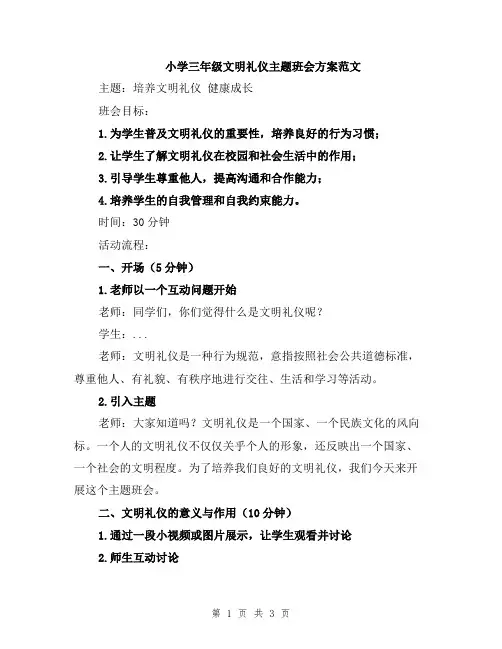 小学三年级文明礼仪主题班会方案范文

主题：培养文明礼仪 健康成长

班会目标：

1.为学生普及文明礼仪的重要性，培养良好的行为习惯；

2.让学生了解文明礼仪在校园和社会生活中的作用；

3.引导学生尊重他人，提高沟通和合作能力；

4.培养学生的自我管理和自我约束能力。

时间：30 分钟

活动流程：

一、开场（5 分钟）

1.老师以一个互动问题开始

老师：同学们，你们觉得什么是文明礼仪呢？

学生：...

老师：文明礼仪是一种行为规范，意指按照社会公共道德标准，尊重他人、有礼貌、有秩序地进行交往、生活和学习等活动。

2.引入主题

老师：大家知道吗？文明礼仪是一个国家、一个民族文化的风向标。一个人的文明礼仪不仅仅关乎个人的形象，还反映出一个国家、一个社会的文明程度。为了培养我们良好的文明礼仪，我们今天来开展这个主题班会。

二、文明礼仪的意义与作用（10 分钟）

1.通过一段小视频或图片展示，让学生观看并讨论

2.师生互动讨论

第 1 页 共 3 页